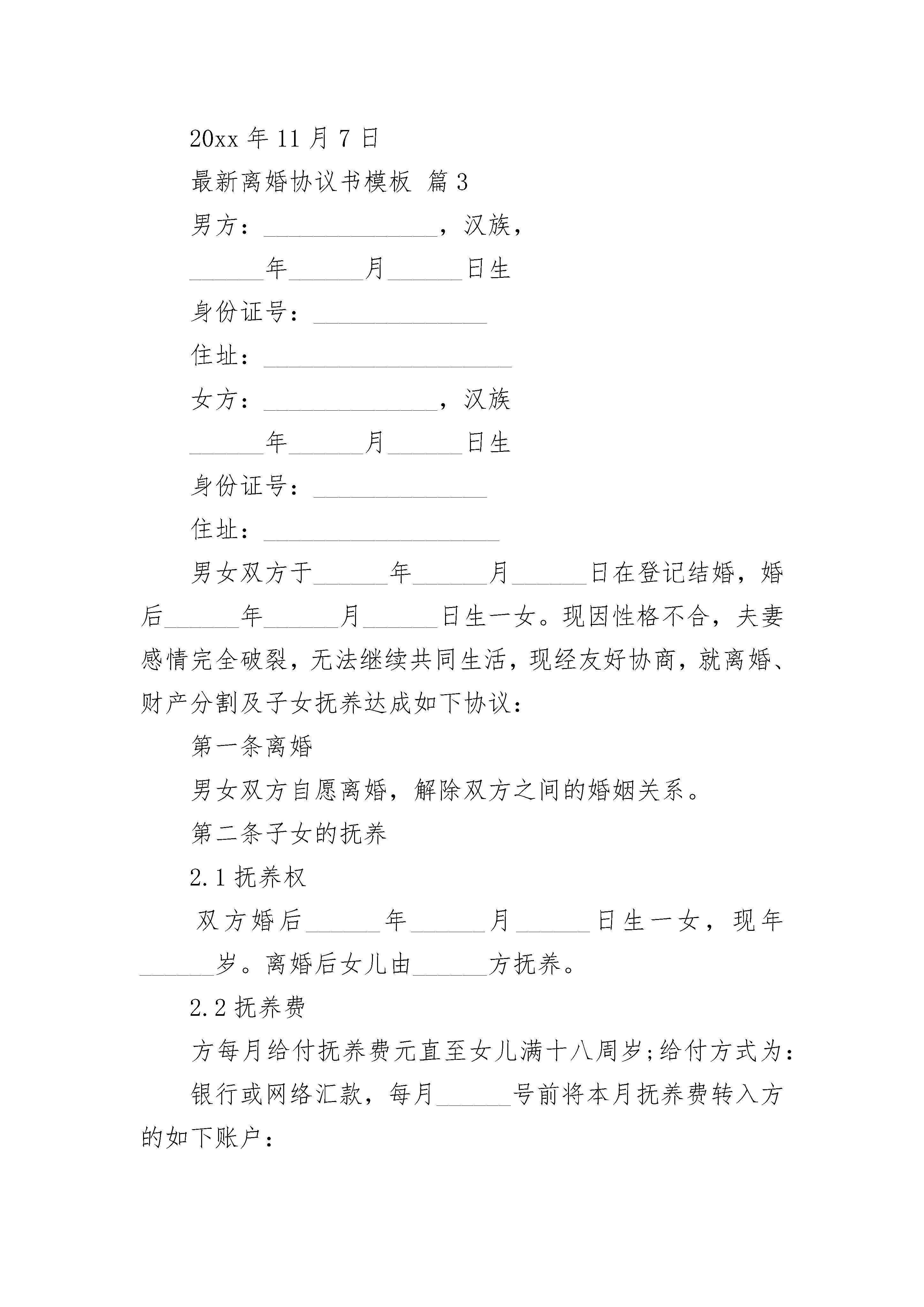 20xx 年 11 月 7 日

最新离婚协议书模板 篇 3

男方：______________，汉族，

______年______月______日生

身份证号：______________

住址：____________________

女方：______________，汉族

______年______月______日生

身份证号：______________

住址：___________________

男女双方于______年______月______日在登记结婚，婚后______年______月______日生一女。现因性格不合，夫妻感情完全破裂，无法继续共同生活，现经友好协商，就离婚、财产分割及子女抚养达成如下协议：

第一条离婚

男女双方自愿离婚，解除双方之间的婚姻关系。

第二条子女的抚养

2.1 抚养权

双方婚后______年______月______日生一女，现年______岁。离婚后女儿由______方抚养。

2.2 抚养费

方每月给付抚养费元直至女儿满十八周岁;给付方式为：

银行或网络汇款，每月______号前将本月抚养费转入方的如下账户：